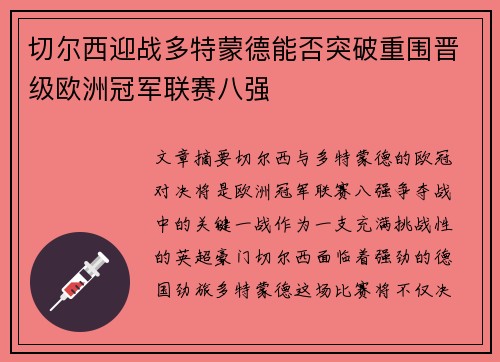 切尔西迎战多特蒙德能否突破重围晋级欧洲冠军联赛八强

文章摘要切尔西与多特蒙德的欧冠对决将是欧洲冠军联赛八强争夺战中的关键一战作为一支充满挑战性的英超豪门切尔西面临着强劲的德国劲旅多特蒙德这场比赛将不仅决